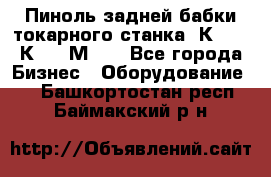 Пиноль задней бабки токарного станка К К М Все города Бизнес Оборудование Башкортостан респ Баймакский р н

http://Объявлений.сайт